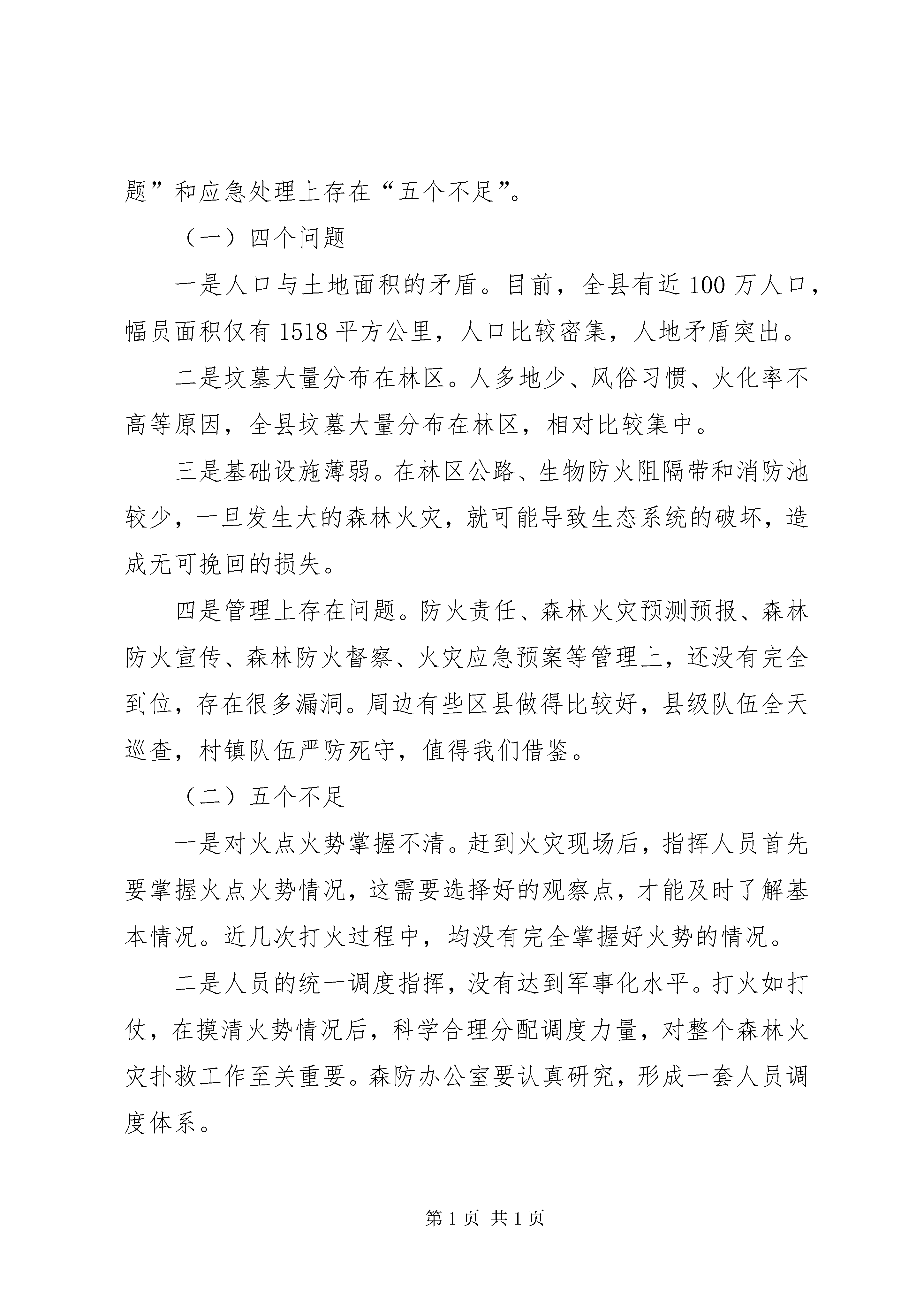 题”和应急处理上存在“五个不足”。

（一）四个问题

一是人口与土地面积的矛盾。目前，全县有近100万人口，幅员面积仅有1518平方公里，人口比较密集，人地矛盾突出。

二是坟墓大量分布在林区。人多地少、风俗习惯、火化率不高等原因，全县坟墓大量分布在林区，相对比较集中。

三是基础设施薄弱。在林区公路、生物防火阻隔带和消防池较少，一旦发生大的森林火灾，就可能导致生态系统的破坏，造成无可挽回的损失。

四是管理上存在问题。防火责任、森林火灾预测预报、森林防火宣传、森林防火督察、火灾应急预案等管理上，还没有完全到位，存在很多漏洞。周边有些区县做得比较好，县级队伍全天巡查，村镇队伍严防死守，值得我们借鉴。

（二）五个不足

一是对火点火势掌握不清。赶到火灾现场后，指挥人员首先要掌握火点火势情况，这需要选择好的观察点，才能及时了解基本情况。近几次打火过程中，均没有完全掌握好火势的情况。

二是人员的统一调度指挥，没有达到军事化水平。打火如打仗，在摸清火势情况后，科学合理分配调度力量，对整个森林火灾扑救工作至关重要。森防办公室要认真研究，形成一套人员调度体系。

第1页 共1页